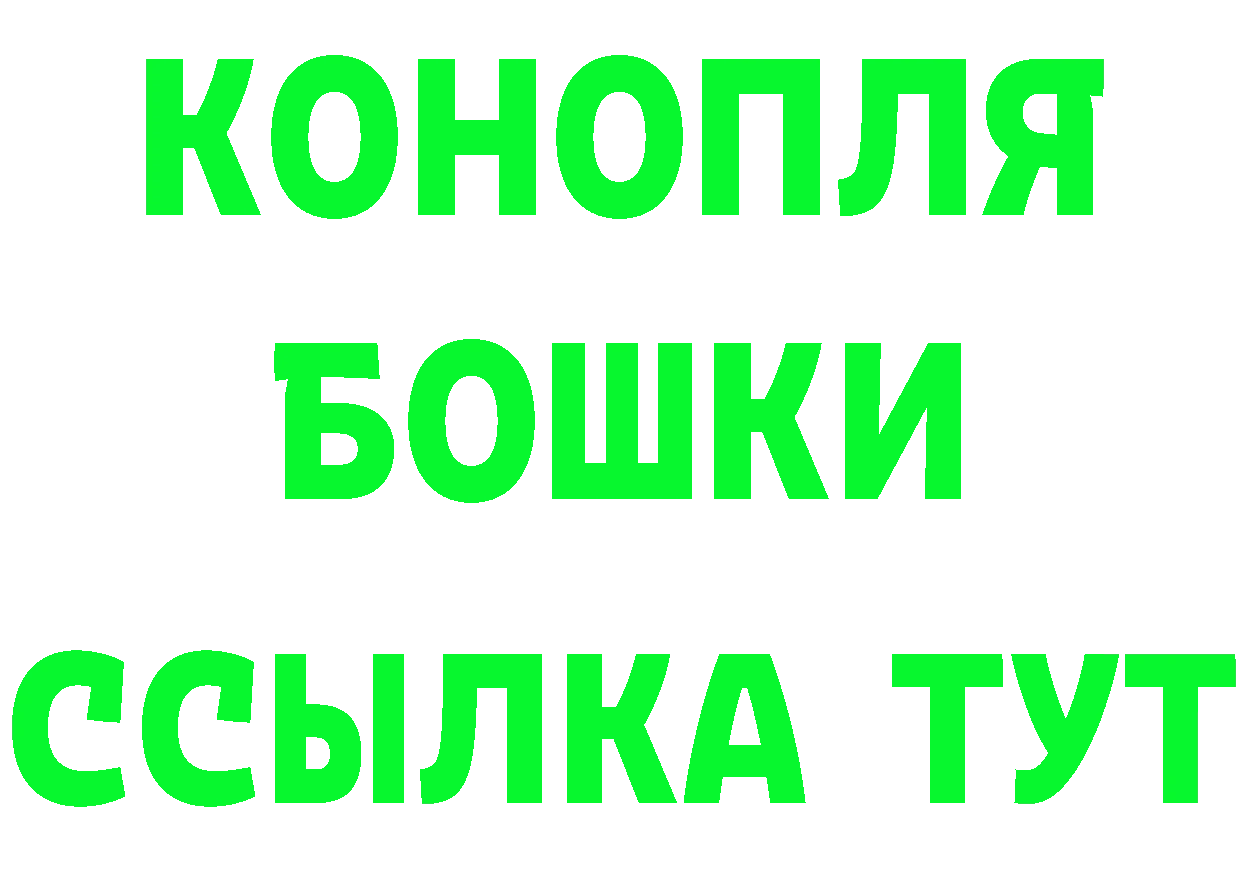 КОНОПЛЯ
БОШКИ
ССЫЛКА ТУТ